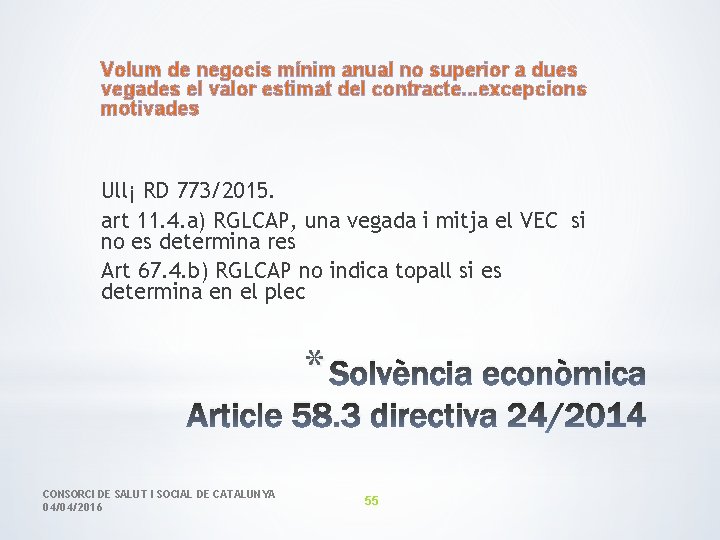 Volum de negocis mínim anual no superior a dues vegades el valor estimat del contracte...excepcions motivades

Ull¡ RD 773/2015.

art 11.4.a) RGLCAP, una vegada i mitja el VEC si no es determina res

Art 67.4.b) RGLCAP no indica topall si es determina en el plec

* Solvència econòmica
Article 58.3 directiva 24/2014

CONSORCI DE SALUT I SOCIAL DE CATALUNYA
04/04/2016

55